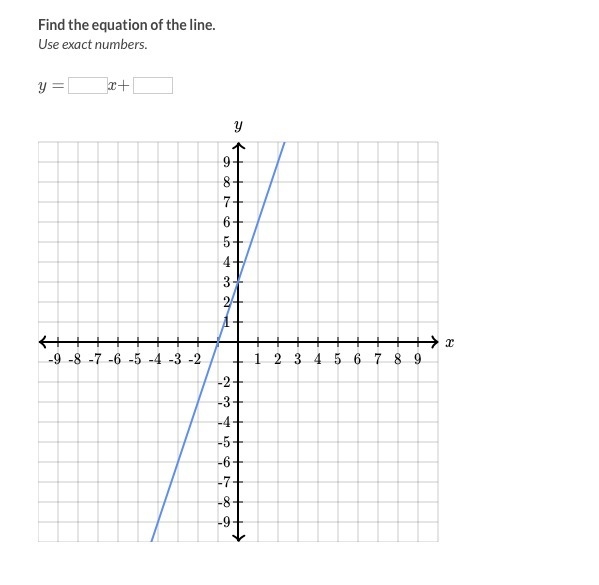 Find the equation of the line.
Use exact numbers.

$y = \square x + \square$

$y$

9
8
7
6
5
4
3
2
1

-9 -8 -7 -6 -5 -4 -3 -2 1 2 3 4 5 6 7 8 9 $x$

-2
-3
-4
-5
-6
-7
-8
-9